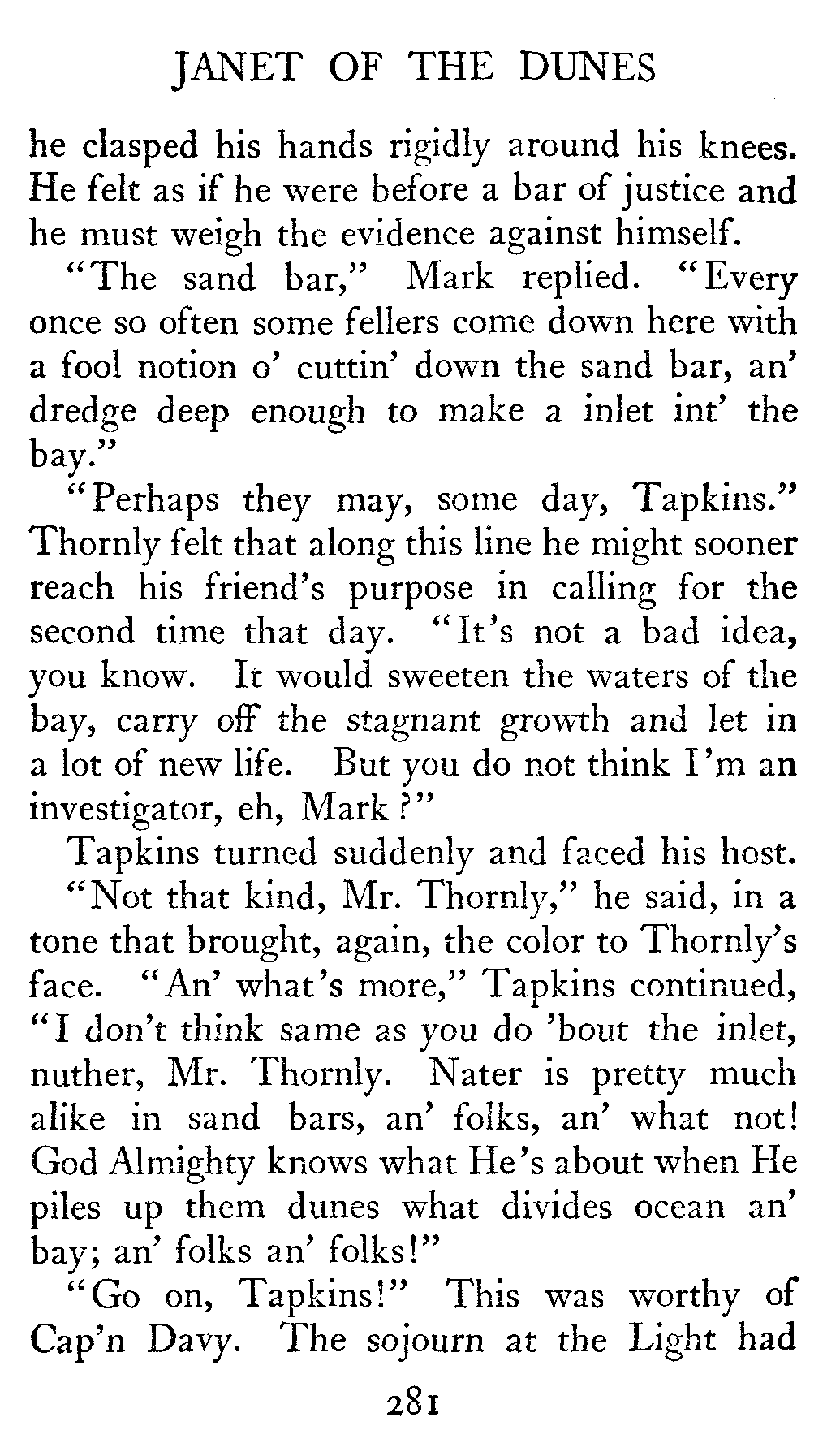 JANET OF THE DUNES

he clasped his hands rigidly around his knees. He felt as if he were before a bar of justice and he must weigh the evidence against himself.

"The sand bar," Mark replied. "Every once so often some fellers come down here with a fool notion o' cuttin' down the sand bar, an' dredge deep enough to make a inlet int' the bay."

"Perhaps they may, some day, Tapkins." Thornly felt that along this line he might sooner reach his friend's purpose in calling for the second time that day. "It's not a bad idea, you know. It would sweeten the waters of the bay, carry off the stagnant growth and let in a lot of new life. But you do not think I'm an investigator, eh, Mark?"

Tapkins turned suddenly and faced his host.

"Not that kind, Mr. Thornly," he said, in a tone that brought, again, the color to Thornly's face. "An' what's more," Tapkins continued, "I don't think same as you do 'bout the inlet, nuther, Mr. Thornly. Nater is pretty much alike in sand bars, an' folks, an' what not! God Almighty knows what He's about when He piles up them dunes what divides ocean an' bay; an' folks an' folks!"

"Go on, Tapkins!" This was worthy of Cap'n Davy. The sojourn at the Light had

281